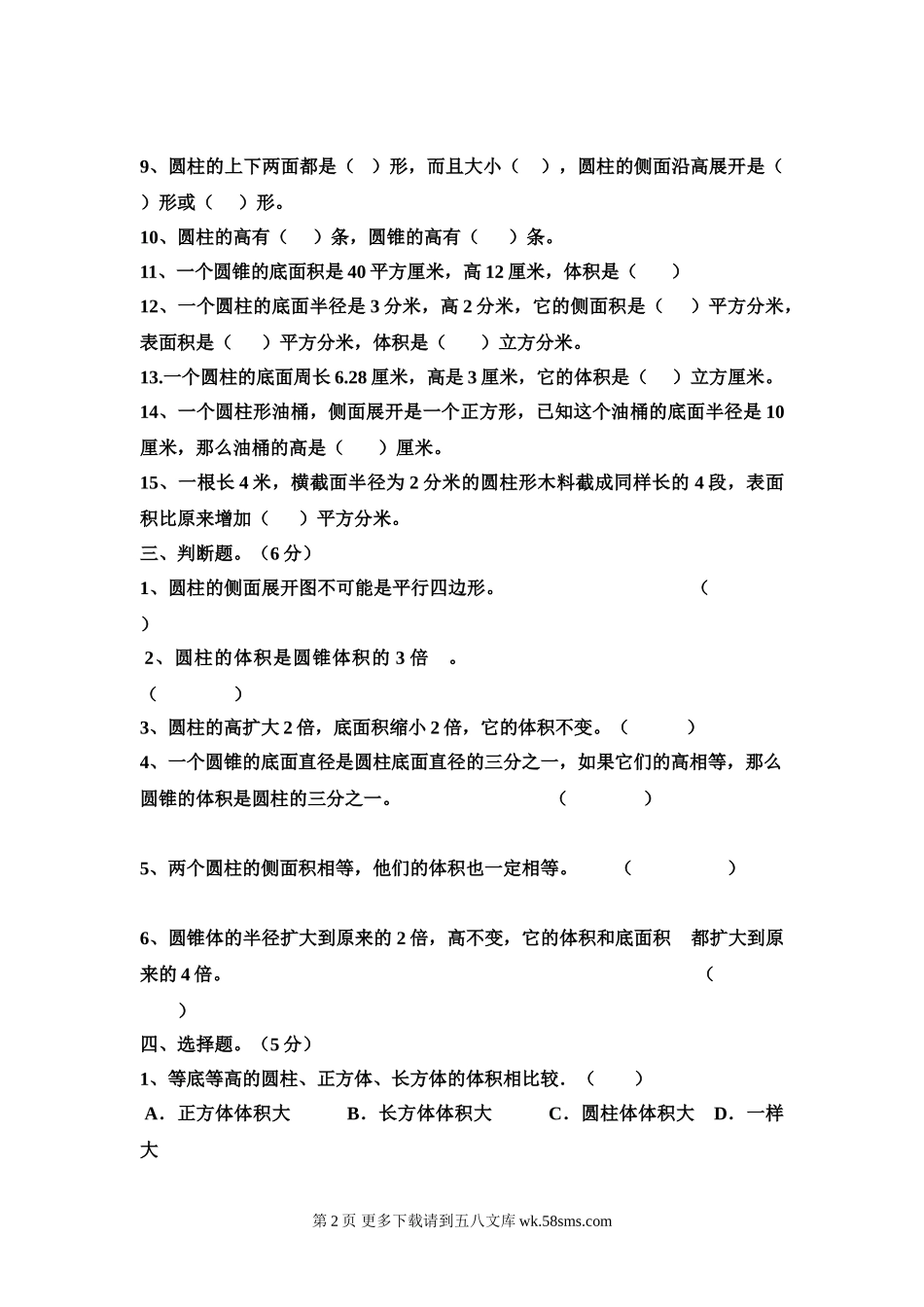 9、圆柱的上下两面都是（ ）形，而且大小（ ），圆柱的侧面沿高展开是（ ）形或（ ）形。

10、圆柱的高有（ ）条，圆锥的高有（ ）条。

11、一个圆锥的底面积是 40 平方厘米，高 12 厘米，体积是（ ）

12、一个圆柱的底面半径是 3 分米，高 2 分米，它的侧面积是（ ）平方分米，表面积是（ ）平方分米，体积是（ ）立方分米。

13.一个圆柱的底面周长 6.28 厘米，高是 3 厘米，它的体积是（ ）立方厘米。

14、一个圆柱形油桶，侧面展开是一个正方形，已知这个油桶的底面半径是 10 厘米，那么油桶的高是（ ）厘米。

15、一根长 4 米，横截面半径为 2 分米的圆柱形木料截成同样长的 4 段，表面积比原来增加（ ）平方分米。

三、判断题。（6 分）

1、圆柱的侧面展开图不可能是平行四边形。 （ ）

2、圆柱的体积是圆锥体积的 3 倍 。 （ ）

3、圆柱的高扩大 2 倍，底面积缩小 2 倍，它的体积不变。（ ）

4、一个圆锥的底面直径是圆柱底面直径的三分之一，如果它们的高相等，那么圆锥的体积是圆柱的三分之一。 （ ）

5、两个圆柱的侧面积相等，他们的体积也一定相等。 （ ）

6、圆锥体的半径扩大到原来的 2 倍，高不变，它的体积和底面积 都扩大到原来的 4 倍。 （ ）

四、选择题。（5 分）

1、等底等高的圆柱、正方体、长方体的体积相比较．（ ）

A．正方体体积大 B．长方体体积大 C．圆柱体体积大 D．一样大

第 2 页 更多下载请到五八文库 wk.58sms.com